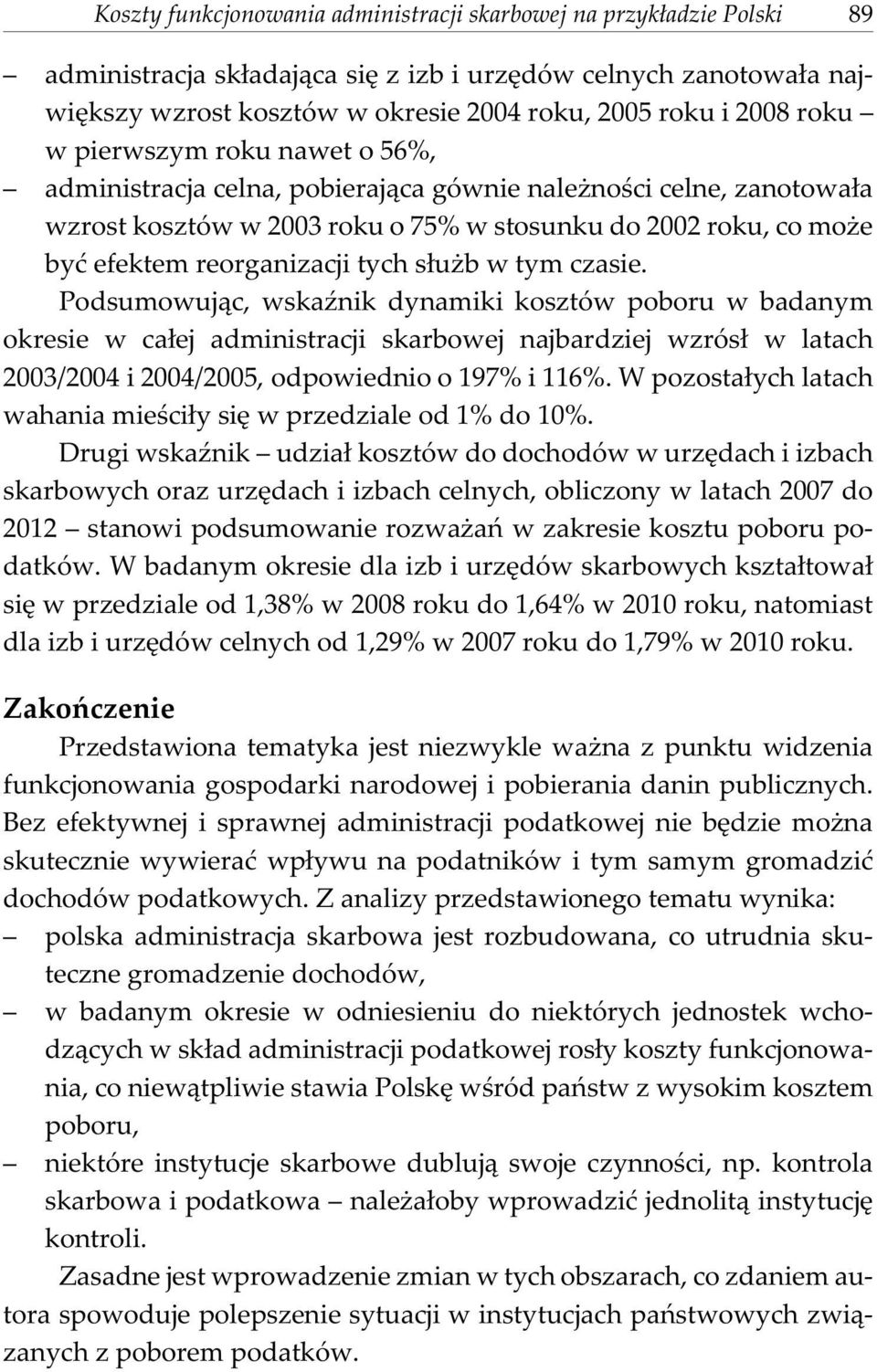 Koszty funkcjonowania administracji skarbowej na przykładzie Polski 89

– administracja składająca się z izb i urzędów celnych zanotowała największy wzrost kosztów w okresie 2004 roku, 2005 roku i 2008 roku – w pierwszym roku nawet o 56%,
– administracja celna, pobierająca gównie należności celne, zanotowała wzrost kosztów w 2003 roku o 75% w stosunku do 2002 roku, co może być efektem reorganizacji tych służb w tym czasie.

Podsumowując, wskaźnik dynamiki kosztów poboru w badanym okresie w całej administracji skarbowej najbardziej wzrósł w latach 2003/2004 i 2004/2005, odpowiednio o 197% i 116%. W pozostałych latach wahania mieściły się w przedziale od 1% do 10%.

Drugi wskaźnik – udział kosztów do dochodów w urzędach i izbach skarbowych oraz urzędach i izbach celnych, obliczony w latach 2007 do 2012 – stanowi podsumowanie rozważań w zakresie kosztu poboru podatków. W badanym okresie dla izb i urzędów skarbowych kształtował się w przedziale od 1,38% w 2008 roku do 1,64% w 2010 roku, natomiast dla izb i urzędów celnych od 1,29% w 2007 roku do 1,79% w 2010 roku.

Zakończenie

Przedstawiona tematyka jest niezwykle ważna z punktu widzenia funkcjonowania gospodarki narodowej i pobierania danin publicznych. Bez efektywnej i sprawnej administracji podatkowej nie będzie można skutecznie wywierać wpływu na podatników i tym samym gromadzić dochodów podatkowych. Z analizy przedstawionego tematu wynika:
– polska administracja skarbowa jest rozbudowana, co utrudnia skuteczne gromadzenie dochodów,
– w badanym okresie w odniesieniu do niektórych jednostek wchodzących w skład administracji podatkowej rosły koszty funkcjonowania, co niewątpliwie stawia Polskę wśród państw z wysokim kosztem poboru,
– niektóre instytucje skarbowe dublują swoje czynności, np. kontrola skarbowa i podatkowa – należałoby wprowadzić jednolitą instytucję kontroli.

Zasadne jest wprowadzenie zmian w tych obszarach, co zdaniem autora spowoduje polepszenie sytuacji w instytucjach państwowych związanych z poborem podatków.